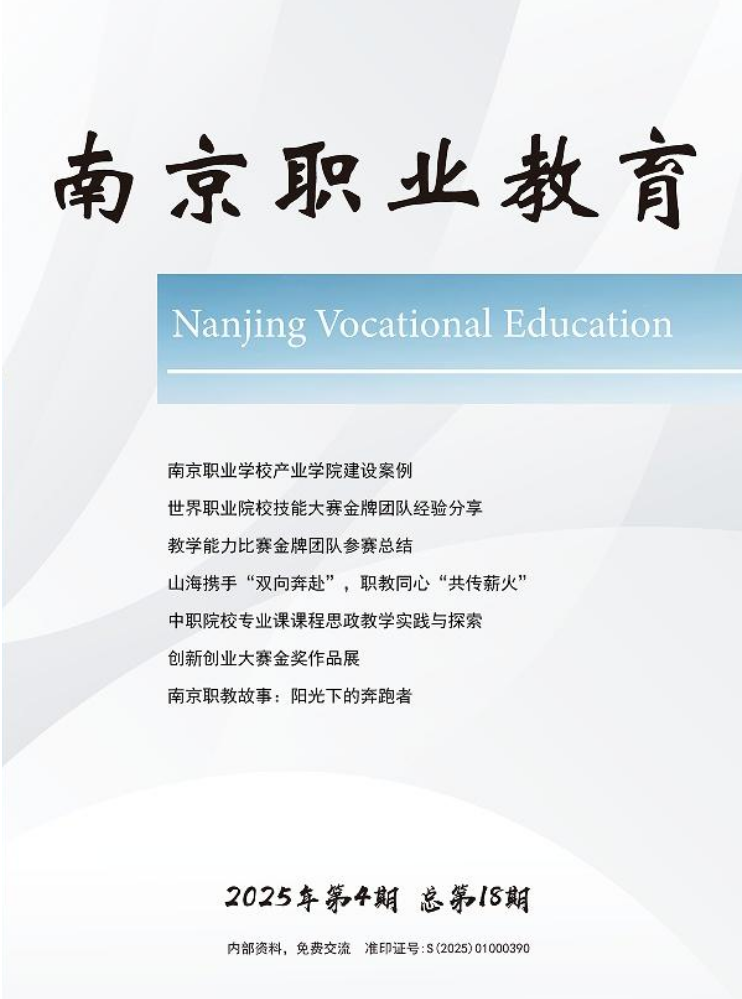 南京职业教育

Nanjing Vocational Education

南京职业学校产业学院建设案例

世界职业院校技能大赛金牌团队经验分享

教学能力比赛金牌团队参赛总结

山海携手“双向奔赴”，职教同心“共传薪火”

中职院校专业课课程思政教学实践与探索

创新创业大赛金奖作品展

南京职教故事：阳光下的奔跑者

2025年第4期 总第18期

内部资料，免费交流 准印证号：S(2025)01000390